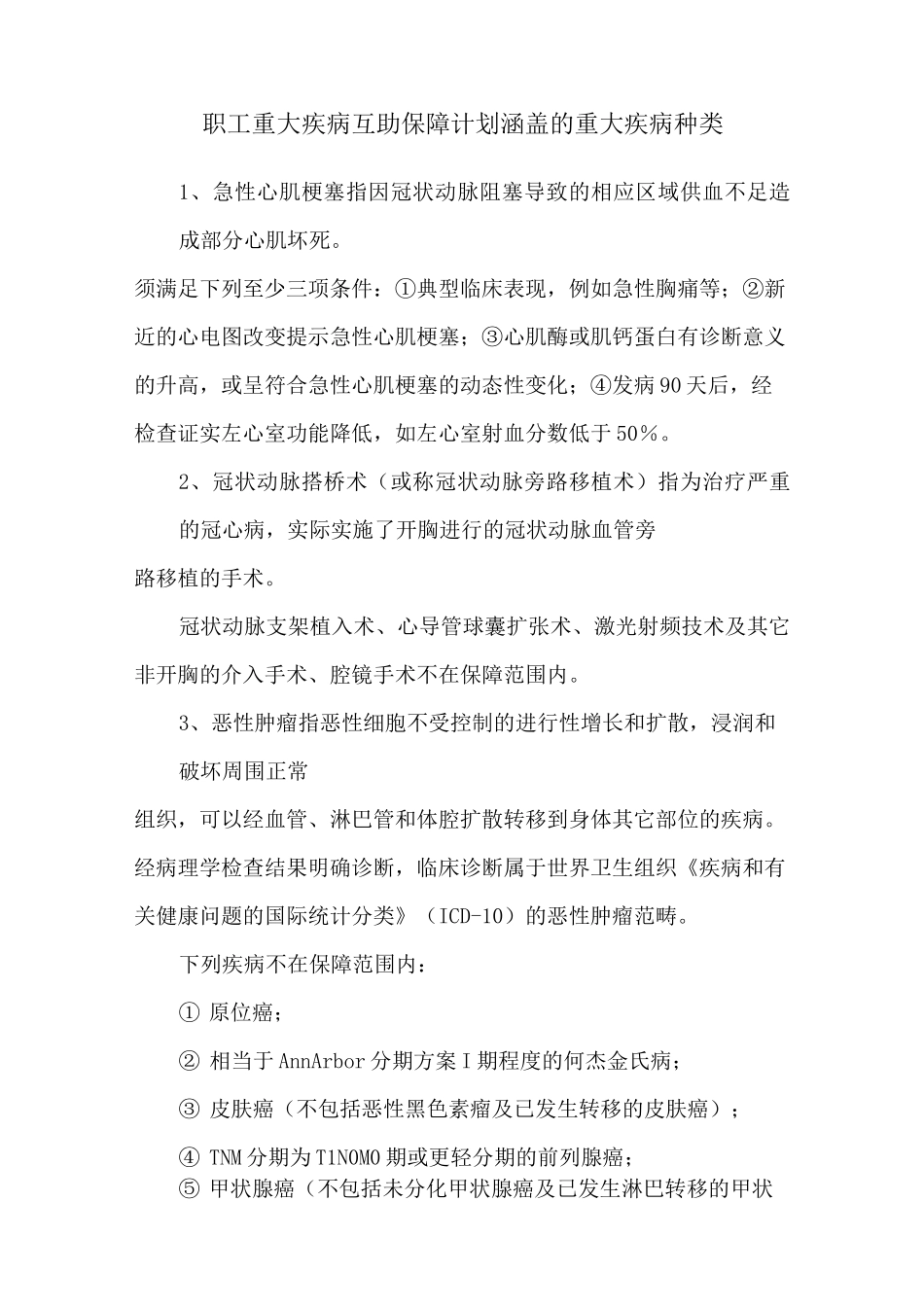 职工重大疾病互助保障计划涵盖的重大疾病种类

1、急性心肌梗塞指因冠状动脉阻塞导致的相应区域供血不足造成部分心肌坏死。

须满足下列至少三项条件：①典型临床表现，例如急性胸痛等；②新近的心电图改变提示急性心肌梗塞；③心肌酶或肌钙蛋白有诊断意义的升高，或呈符合急性心肌梗塞的动态性变化；④发病90天后，经检查证实左心室功能降低，如左心室射血分数低于50%。

2、冠状动脉搭桥术（或称冠状动脉旁路移植术）指为治疗严重的冠心病，实际实施了开胸进行的冠状动脉血管旁

路移植的手术。

冠状动脉支架植入术、心导管球囊扩张术、激光射频技术及其它非开胸的介入手术、腔镜手术不在保障范围内。

3、恶性肿瘤指恶性细胞不受控制的进行性增长和扩散，浸润和破坏周围正常

组织，可以经血管、淋巴管和体腔扩散转移到身体其它部位的疾病。经病理学检查结果明确诊断，临床诊断属于世界卫生组织《疾病和有关健康问题的国际统计分类》（ICD-10）的恶性肿瘤范畴。

下列疾病不在保障范围内：

① 原位癌；

② 相当于AnnArbor分期方案I期程度的何杰金氏病；

③ 皮肤癌（不包括恶性黑色素瘤及已发生转移的皮肤癌）；

④ TNM分期为T1N0M0期或更轻分期的前列腺癌；

⑤ 甲状腺癌（不包括未分化甲状腺癌及已发生淋巴转移的甲状